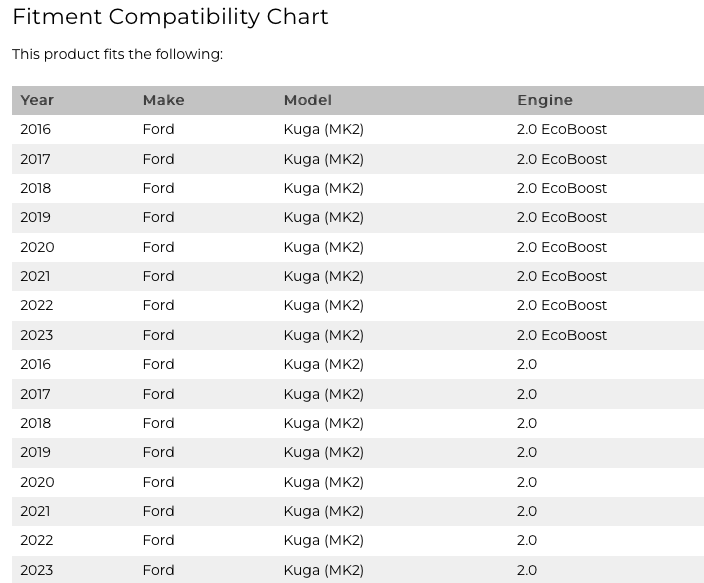 Fitment Compatibility Chart

This product fits the following:

| Year | Make | Model | Engine |
|---|---|---|---|
| 2016 | Ford | Kuga (MK2) | 2.0 EcoBoost |
| 2017 | Ford | Kuga (MK2) | 2.0 EcoBoost |
| 2018 | Ford | Kuga (MK2) | 2.0 EcoBoost |
| 2019 | Ford | Kuga (MK2) | 2.0 EcoBoost |
| 2020 | Ford | Kuga (MK2) | 2.0 EcoBoost |
| 2021 | Ford | Kuga (MK2) | 2.0 EcoBoost |
| 2022 | Ford | Kuga (MK2) | 2.0 EcoBoost |
| 2023 | Ford | Kuga (MK2) | 2.0 EcoBoost |
| 2016 | Ford | Kuga (MK2) | 2.0 |
| 2017 | Ford | Kuga (MK2) | 2.0 |
| 2018 | Ford | Kuga (MK2) | 2.0 |
| 2019 | Ford | Kuga (MK2) | 2.0 |
| 2020 | Ford | Kuga (MK2) | 2.0 |
| 2021 | Ford | Kuga (MK2) | 2.0 |
| 2022 | Ford | Kuga (MK2) | 2.0 |
| 2023 | Ford | Kuga (MK2) | 2.0 |